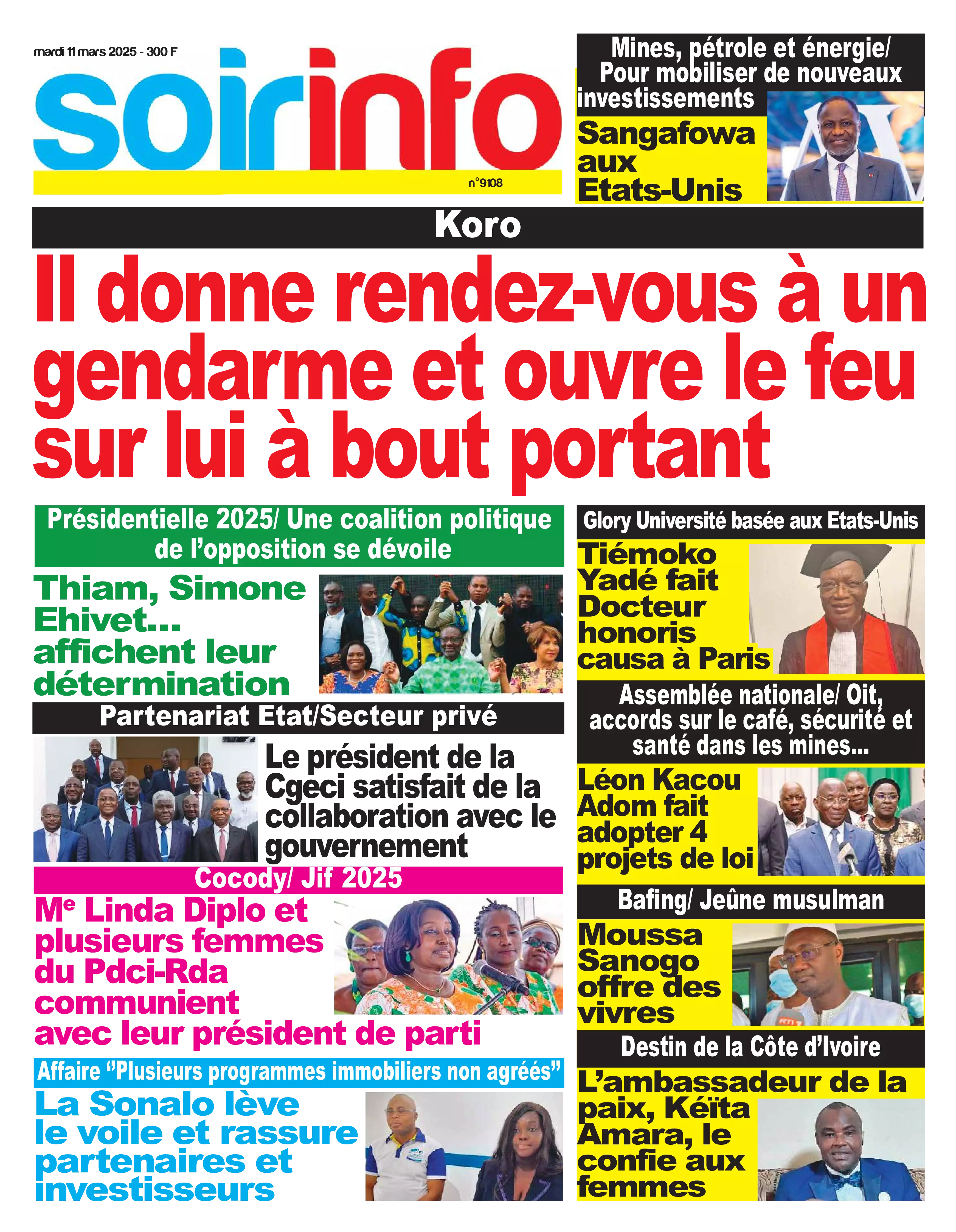 mardi 11 mars 2025 - 300 F

soirinfo

n°9108

Mines, pétrole et énergie/ Pour mobiliser de nouveaux investissements

Sangafowa aux Etats-Unis

Koro

Il donne rendez-vous à un gendarme et ouvre le feu sur lui à bout portant

Présidentielle 2025/ Une coalition politique de l'opposition se dévoile

Thiam, Simone Ehivet... affichent leur détermination

Partenariat Etat/Secteur privé

Le président de la Cgeci satisfait de la collaboration avec le gouvernement

Cocody/ Jif 2025

Me Linda Diplo et plusieurs femmes du Pdci-Rda communient avec leur président de parti

Affaire "Plusieurs programmes immobiliers non agréés"

La Sonalo lève le voile et rassure partenaires et investisseurs

Glory Université basée aux Etats-Unis

Tiémoko Yadé fait Docteur honoris causa à Paris

Assemblée nationale/ Oit, accords sur le café, sécurité et santé dans les mines...

Léon Kacou Adom fait adopter 4 projets de loi

Bafing/ Jeûne musulman

Moussa Sanogo offre des vivres

Destin de la Côte d'Ivoire

L'ambassadeur de la paix, Kéïta Amara, le confie aux femmes